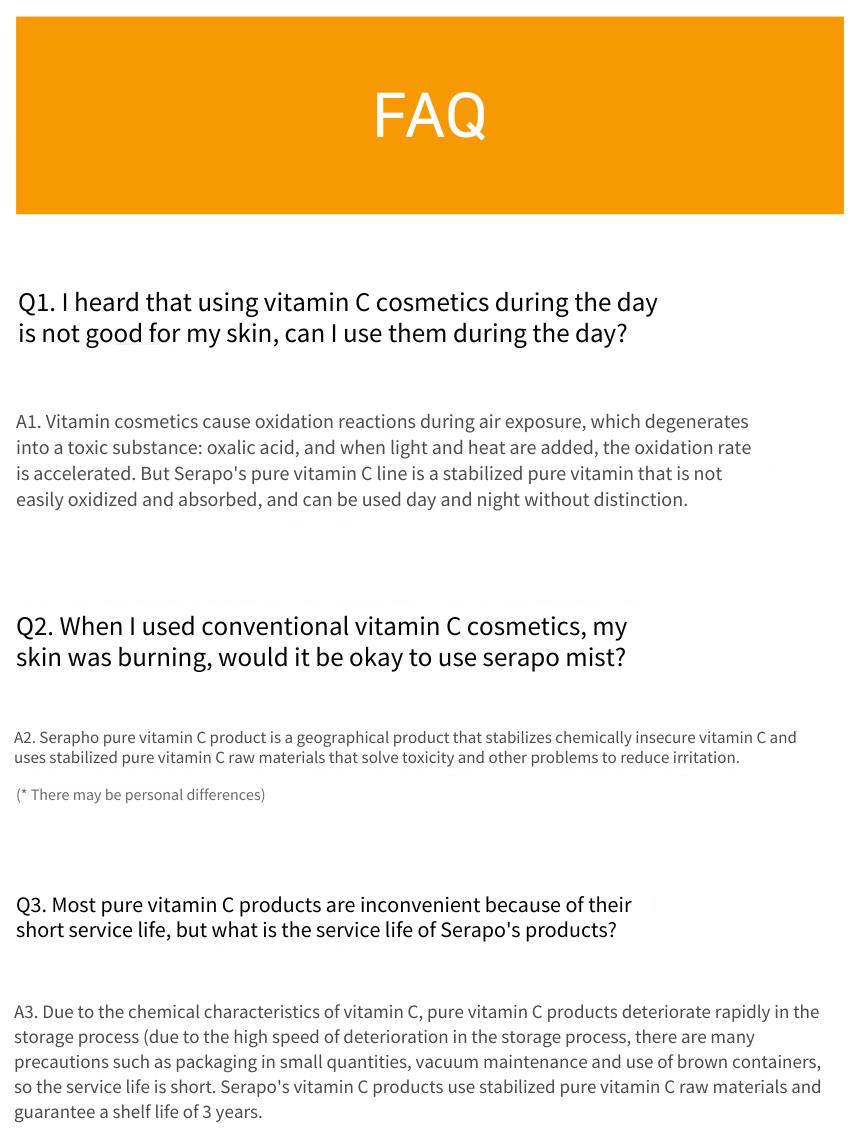 FAQ

Q1. I heard that using vitamin C cosmetics during the day is not good for my skin, can I use them during the day?

A1. Vitamin cosmetics cause oxidation reactions during air exposure, which degenerates into a toxic substance: oxalic acid, and when light and heat are added, the oxidation rate is accelerated. But Serapo's pure vitamin C line is a stabilized pure vitamin that is not easily oxidized and absorbed, and can be used day and night without distinction.

Q2. When I used conventional vitamin C cosmetics, my skin was burning, would it be okay to use serapo mist?

A2. Serapho pure vitamin C product is a geographical product that stabilizes chemically insecure vitamin C and uses stabilized pure vitamin C raw materials that solve toxicity and other problems to reduce irritation.

(* There may be personal differences)

Q3. Most pure vitamin C products are inconvenient because of their short service life, but what is the service life of Serapo's products?

A3. Due to the chemical characteristics of vitamin C, pure vitamin C products deteriorate rapidly in the storage process (due to the high speed of deterioration in the storage process, there are many precautions such as packaging in small quantities, vacuum maintenance and use of brown containers, so the service life is short. Serapo's vitamin C products use stabilized pure vitamin C raw materials and guarantee a shelf life of 3 years.